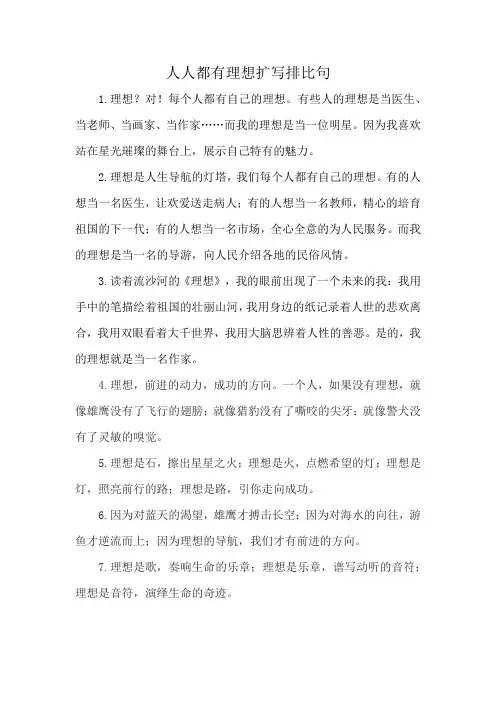 人人都有理想扩写排比句

1.理想？对！每个人都有自己的理想。有些人的理想是当医生、当老师、当画家、当作家……而我的理想是当一位明星。因为我喜欢站在星光璀璨的舞台上，展示自己特有的魅力。

2.理想是人生导航的灯塔，我们每个人都有自己的理想。有的人想当一名医生，让欢爱送走病人；有的人想当一名教师，精心的培育祖国的下一代；有的人想当一名市场，全心全意的为人民服务。而我的理想是当一名的导游，向人民介绍各地的民俗风情。

3.读着流沙河的《理想》，我的眼前出现了一个未来的我：我用手中的笔描绘着祖国的壮丽山河，我用身边的纸记录着人世的悲欢离合，我用双眼看着大千世界，我用大脑思辨着人性的善恶。是的，我的理想就是当一名作家。

4.理想，前进的动力，成功的方向。一个人，如果没有理想，就像雄鹰没有了飞行的翅膀；就像猎豹没有了嘶咬的尖牙；就像警犬没有了灵敏的嗅觉。

5.理想是石，擦出星星之火；理想是火，点燃希望的灯；理想是灯，照亮前行的路；理想是路，引你走向成功。

6.因为对蓝天的渴望，雄鹰才搏击长空；因为对海水的向往，游鱼才逆流而上；因为理想的导航，我们才有前进的方向。

7.理想是歌，奏响生命的乐章；理想是乐章，谱写动听的音符；理想是音符，演绎生命的奇迹。